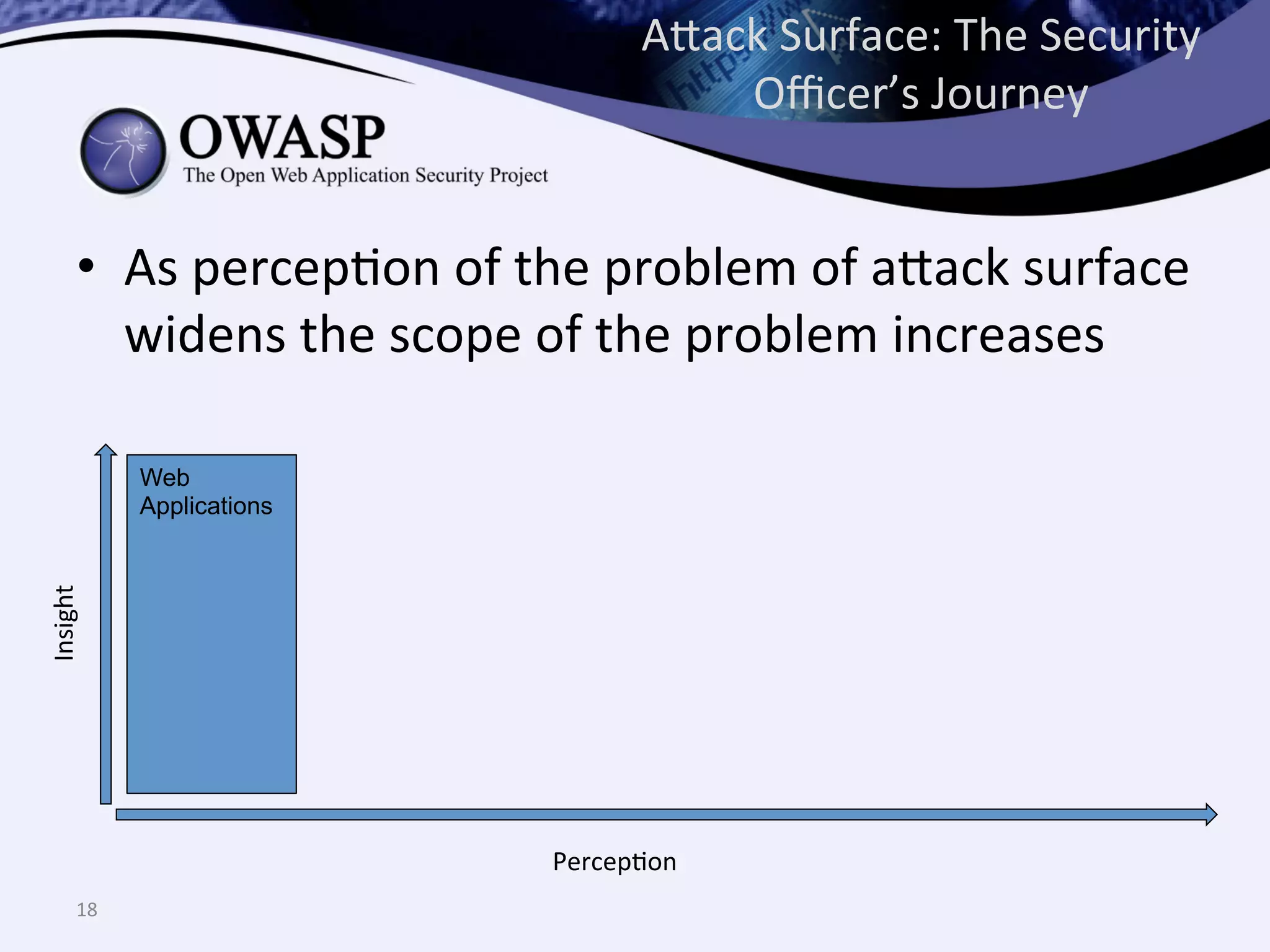 Attack Surface: The Security Officer's Journey

OWASP
The Open Web Application Security Project

• As perception of the problem of attack surface widens the scope of the problem increases

Insight

Web Applications

Perception

18